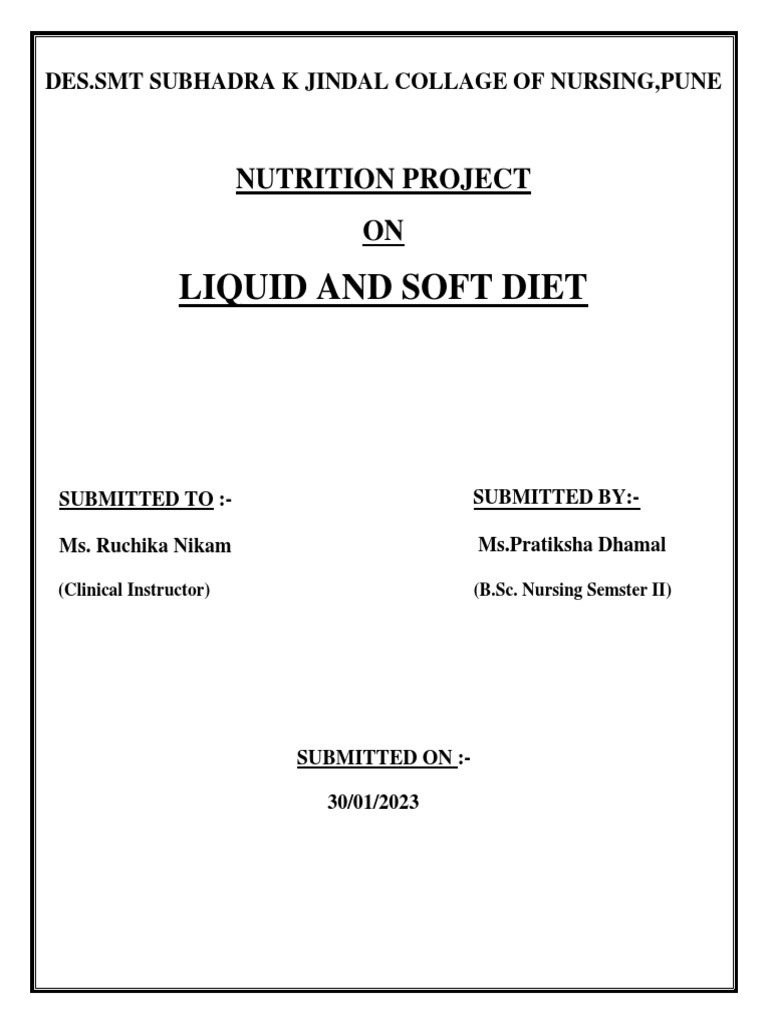 DES.SMT SUBHADRA K JINDAL COLLAGE OF NURSING,PUNE

NUTRITION PROJECT

ON

LIQUID AND SOFT DIET

SUBMITTED TO :-

Ms. Ruchika Nikam

(Clinical Instructor)

SUBMITTED BY:-

Ms.Pratiksha Dhamal

(B.Sc. Nursing Semster II)

SUBMITTED ON :-

30/01/2023